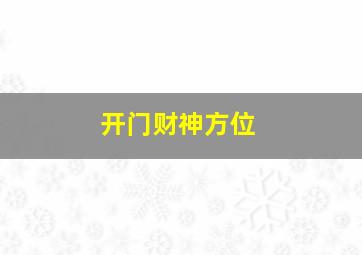 开门财神方位